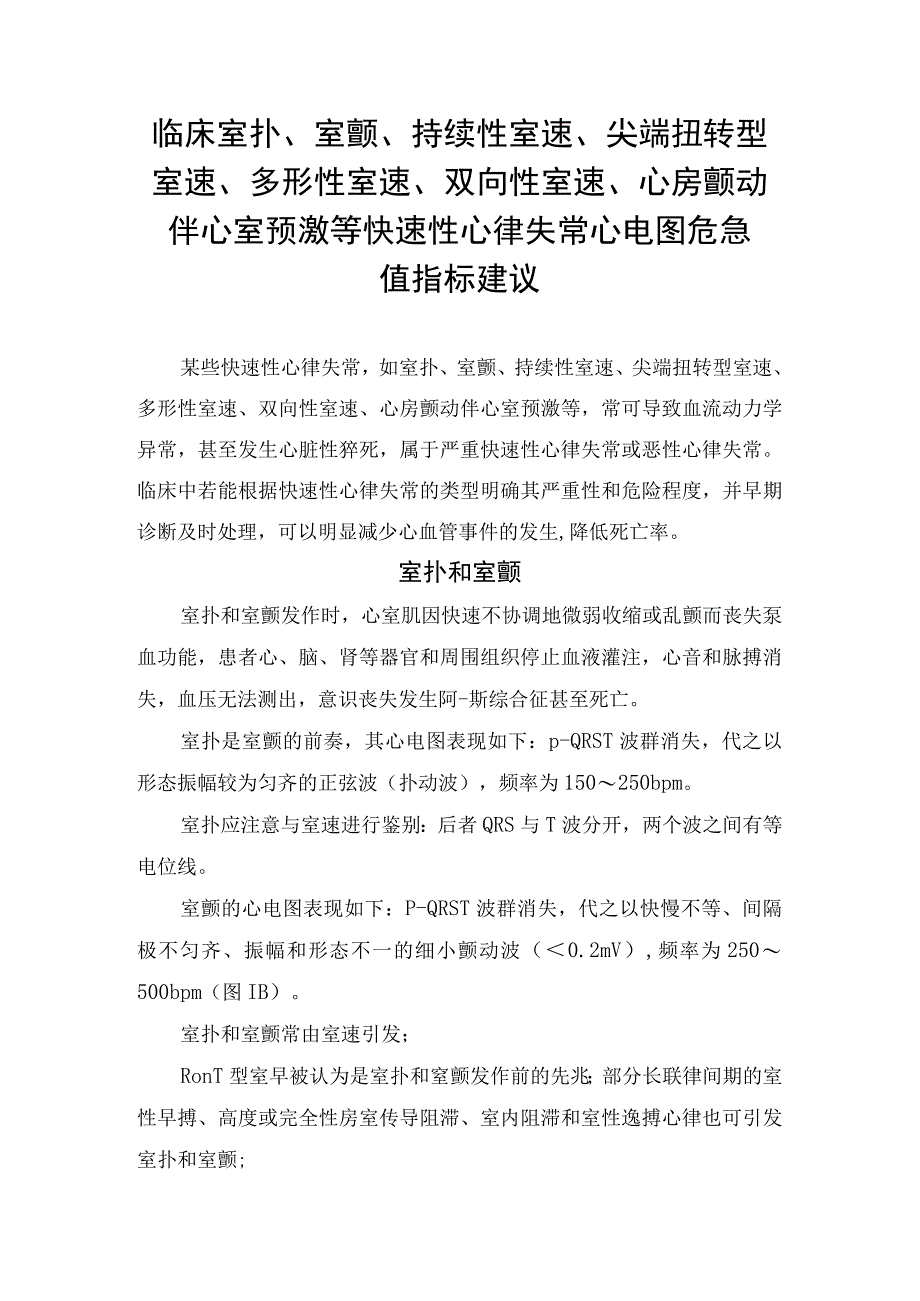 临床室扑、室颤、持续性室速、尖端扭转型室速、多形性室速、双向性室速、心房颤动伴心室预激等快速性心律失常心电图危急值指标建议

某些快速性心律失常，如室扑、室颤、持续性室速、尖端扭转型室速、多形性室速、双向性室速、心房颤动伴心室预激等，常可导致血流动力学异常，甚至发生心脏性猝死，属于严重快速性心律失常或恶性心律失常。临床中若能根据快速性心律失常的类型明确其严重性和危险程度，并早期诊断及时处理，可以明显减少心血管事件的发生,降低死亡率。

室扑和室颤

室扑和室颤发作时，心室肌因快速不协调地微弱收缩或乱颤而丧失泵血功能，患者心、脑、肾等器官和周围组织停止血液灌注，心音和脉搏消失，血压无法测出，意识丧失发生阿-斯综合征甚至死亡。

室扑是室颤的前奏，其心电图表现如下：p-QRST波群消失，代之以形态振幅较为匀齐的正弦波（扑动波），频率为150～250bpm。

室扑应注意与室速进行鉴别：后者QRS与T波分开，两个波之间有等电位线。

室颤的心电图表现如下：P-QRST波群消失，代之以快慢不等、间隔极不匀齐、振幅和形态不一的细小颤动波（＜0.2mV）,频率为250～500bpm（图IB）。

室扑和室颤常由室速引发；

RonT型室早被认为是室扑和室颤发作前的先兆;部分长联律间期的室性早搏、高度或完全性房室传导阻滞、室内阻滞和室性逸搏心律也可引发室扑和室颤;